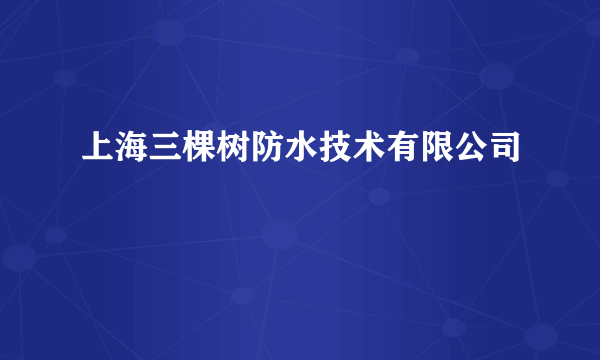 上海三棵树防水技术有限公司